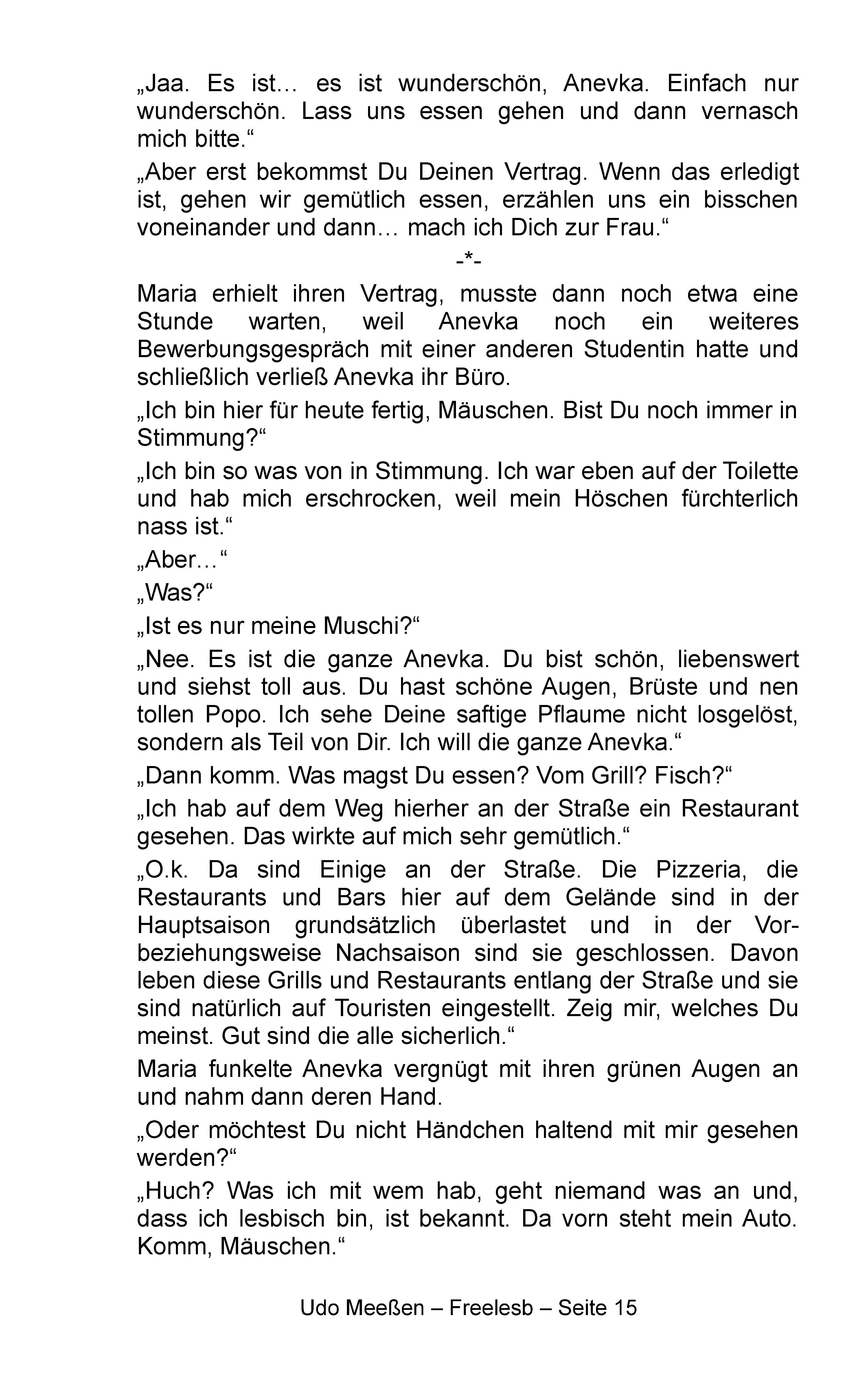 „Jaa. Es ist… es ist wunderschön, Anevka. Einfach nur wunderschön. Lass uns essen gehen und dann vernasch mich bitte.“

„Aber erst bekommst Du Deinen Vertrag. Wenn das erledigt ist, gehen wir gemütlich essen, erzählen uns ein bisschen voneinander und dann… mach ich Dich zur Frau.“

-*-

Maria erhielt ihren Vertrag, musste dann noch etwa eine Stunde warten, weil Anevka noch ein weiteres Bewerbungsgespräch mit einer anderen Studentin hatte und schließlich verließ Anevka ihr Büro.

„Ich bin hier für heute fertig, Mäuschen. Bist Du noch immer in Stimmung?“

„Ich bin so was von in Stimmung. Ich war eben auf der Toilette und hab mich erschrocken, weil mein Höschen fürchterlich nass ist.“

„Aber…“

„Was?“

„Ist es nur meine Muschi?“

„Nee. Es ist die ganze Anevka. Du bist schön, liebenswert und siehst toll aus. Du hast schöne Augen, Brüste und nen tollen Popo. Ich sehe Deine saftige Pflaume nicht losgelöst, sondern als Teil von Dir. Ich will die ganze Anevka.“

„Dann komm. Was magst Du essen? Vom Grill? Fisch?“

„Ich hab auf dem Weg hierher an der Straße ein Restaurant gesehen. Das wirkte auf mich sehr gemütlich.“

„O.k. Da sind Einige an der Straße. Die Pizzeria, die Restaurants und Bars hier auf dem Gelände sind in der Hauptsaison grundsätzlich überlastet und in der Vor- beziehungsweise Nachsaison sind sie geschlossen. Davon leben diese Grills und Restaurants entlang der Straße und sie sind natürlich auf Touristen eingestellt. Zeig mir, welches Du meinst. Gut sind die alle sicherlich.“

Maria funkelte Anevka vergnügt mit ihren grünen Augen an und nahm dann deren Hand.

„Oder möchtest Du nicht Händchen haltend mit mir gesehen werden?“

„Huch? Was ich mit wem hab, geht niemand was an und, dass ich lesbisch bin, ist bekannt. Da vorn steht mein Auto. Komm, Mäuschen.“

Udo Meeßen – Freelesb – Seite 15